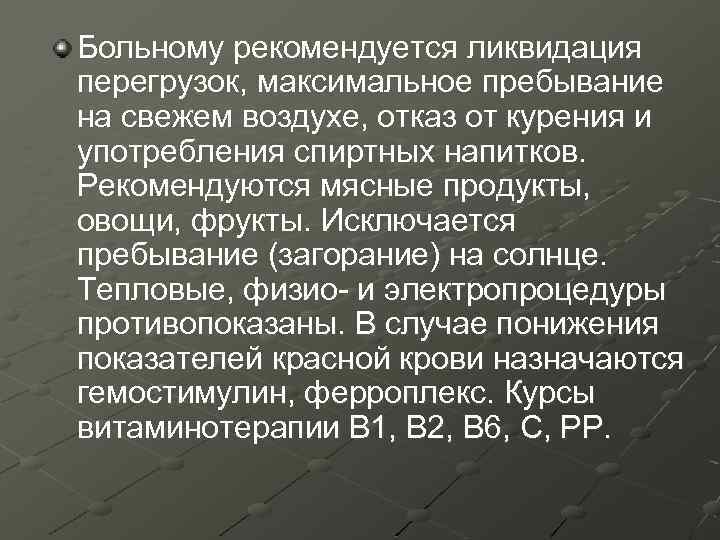 Больному рекомендуется ликвидация перегрузок, максимальное пребывание на свежем воздухе, отказ от курения и употребления спиртных напитков. Рекомендуются мясные продукты, овощи, фрукты. Исключается пребывание (загорание) на солнце. Тепловые, физио- и электропроцедуры противопоказаны. В случае понижения показателей красной крови назначаются гемостимулин, ферроплекс. Курсы витаминотерапии В1, В2, В6, С, РР.